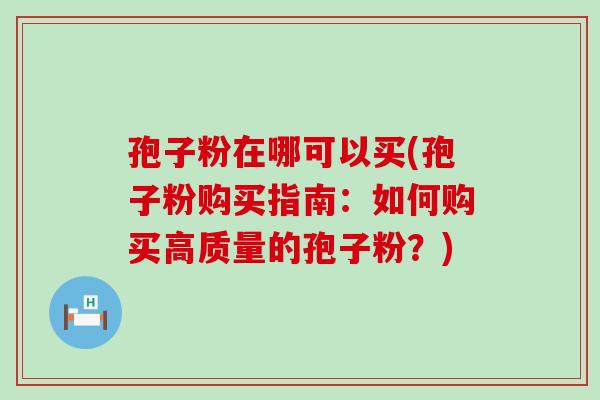 孢子粉在哪可以买(孢子粉购买指南：如何购买高质量的孢子粉？)

H